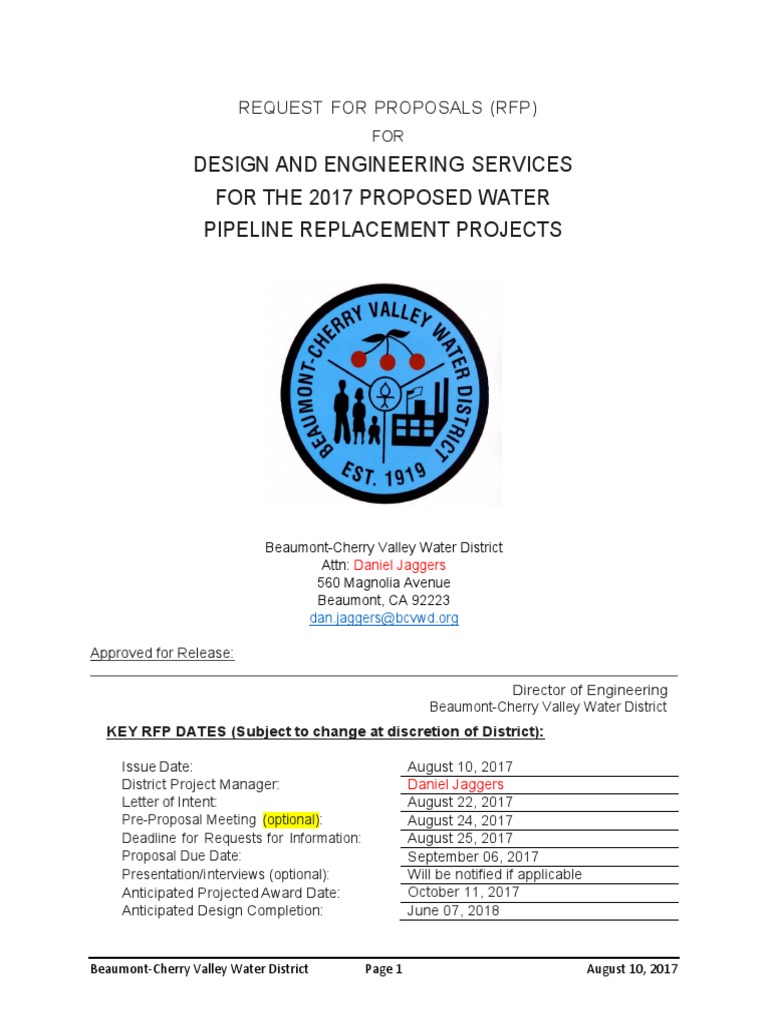 REQUEST FOR PROPOSALS (RFP)

FOR

DESIGN AND ENGINEERING SERVICES FOR THE 2017 PROPOSED WATER PIPELINE REPLACEMENT PROJECTS

BEAUMONT-CHERRY VALLEY WATER DISTRICT
EST. 1919

Beaumont-Cherry Valley Water District
Attn: Daniel Jaggers
560 Magnolia Avenue
Beaumont, CA 92223
dan.jaggers@bcvwd.org

Approved for Release:

Director of Engineering
Beaumont-Cherry Valley Water District

KEY RFP DATES (Subject to change at discretion of District):

| | |
|---|---|
| Issue Date: | August 10, 2017 |
| District Project Manager: | Daniel Jaggers |
| Letter of Intent: | August 22, 2017 |
| Pre-Proposal Meeting (optional): | August 24, 2017 |
| Deadline for Requests for Information: | August 25, 2017 |
| Proposal Due Date: | September 06, 2017 |
| Presentation/interviews (optional): | Will be notified if applicable |
| Anticipated Projected Award Date: | October 11, 2017 |
| Anticipated Design Completion: | June 07, 2018 |

Beaumont-Cherry Valley Water District Page 1 August 10, 2017